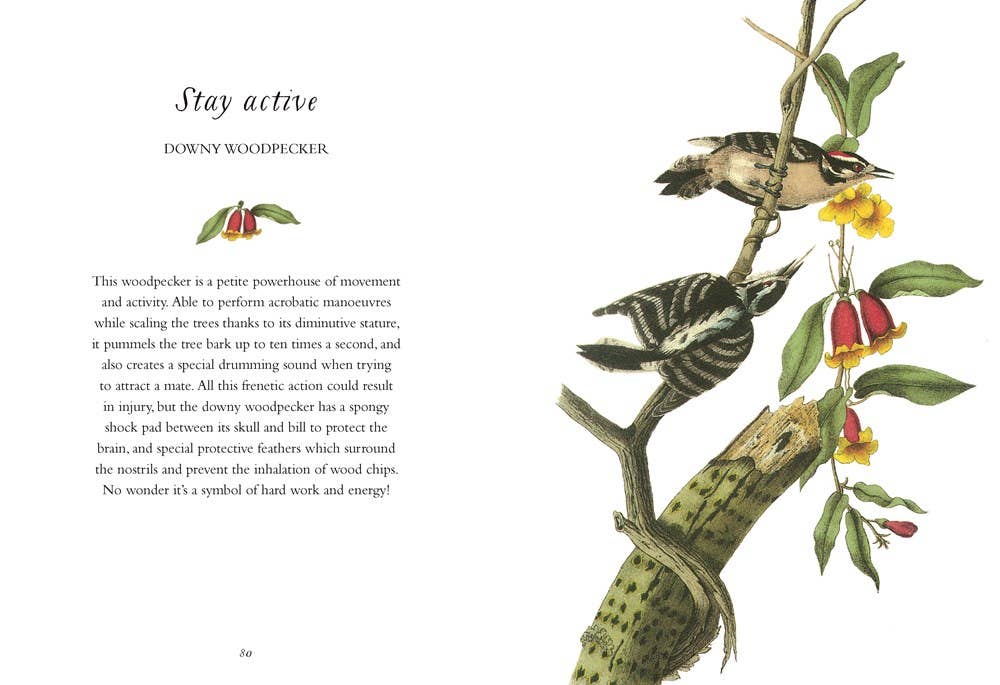 Stay active

DOWNY WOODPECKER

This woodpecker is a petite powerhouse of movement and activity. Able to perform acrobatic manoeuvres while scaling the trees thanks to its diminutive stature, it pummels the tree bark up to ten times a second, and also creates a special drumming sound when trying to attract a mate. All this frenetic action could result in injury, but the downy woodpecker has a spongy shock pad between its skull and bill to protect the brain, and special protective feathers which surround the nostrils and prevent the inhalation of wood chips. No wonder it's a symbol of hard work and energy!

80